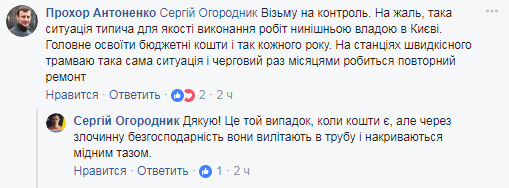 Прохор Антоненко Сергій Огородник Візьму на контроль. На жаль, така ситуація типича для якості виконання робіт нинішньою владою в Києві. Головне освоїти бюджетні кошти і так кожного року. На станціях швидкісного трамваю така сама ситуація і черговий раз місяцями робиться повторний ремонт

Нравится · Ответить · 2 · 2 ч

Сергій Огородник Дякую! Це той випадок, коли кошти є, але через злочинну безгосподарність вони вилітають в трубу і накриваються мідним тазом.

Нравится · Ответить · 1 · 2 ч